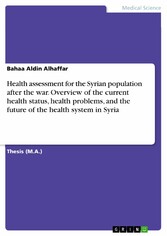 Medical Science

Bahaa Aldin Alhaffar

Health assessment for the Syrian population after the war. Overview of the current health status, health problems, and the future of the health system in Syria

Thesis (M.A.)

GRIN